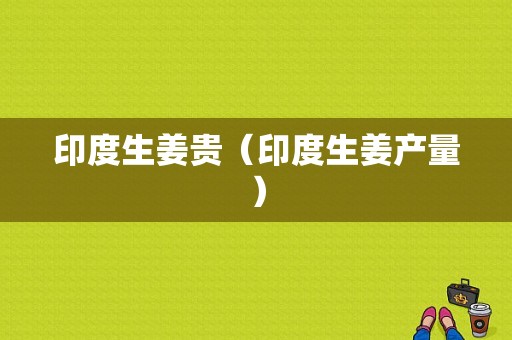 印度生姜贵（印度生姜产量）